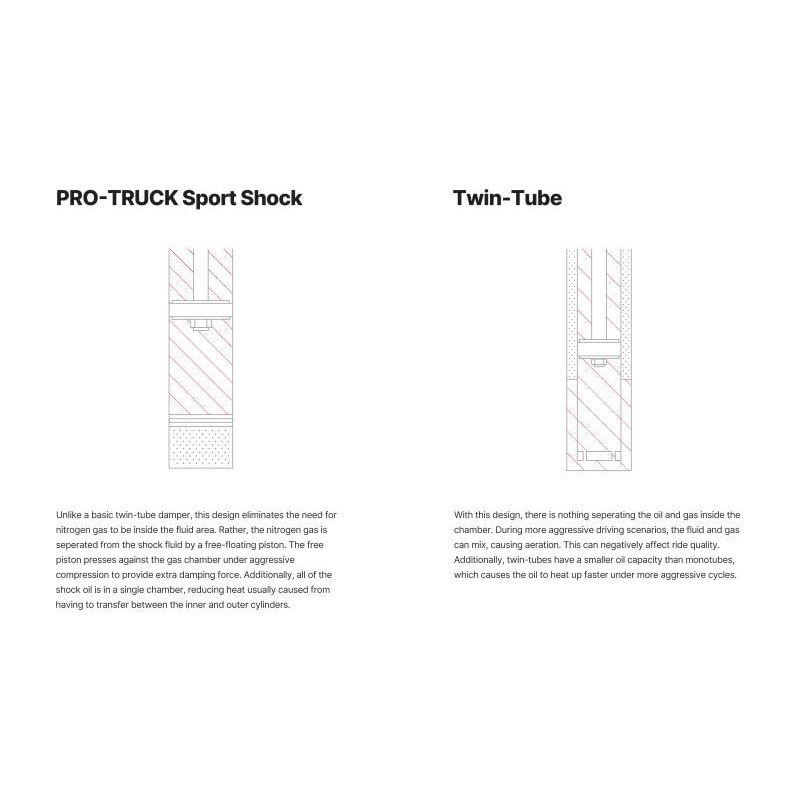 PRO-TRUCK Sport Shock

Unlike a basic twin-tube damper, this design eliminates the need for nitrogen gas to be inside the fluid area. Rather, the nitrogen gas is seperated from the shock fluid by a free-floating piston. The free piston presses against the gas chamber under aggressive compression to provide extra damping force. Additionally, all of the shock oil is in a single chamber, reducing heat usually caused from having to transfer between the inner and outer cylinders.

Twin-Tube

With this design, there is nothing seperating the oil and gas inside the chamber. During more aggressive driving scenarios, the fluid and gas can mix, causing aeration. This can negatively affect ride quality. Additionally, twin-tubes have a smaller oil capacity than monotubes, which causes the oil to heat up faster under more aggressive cycles.